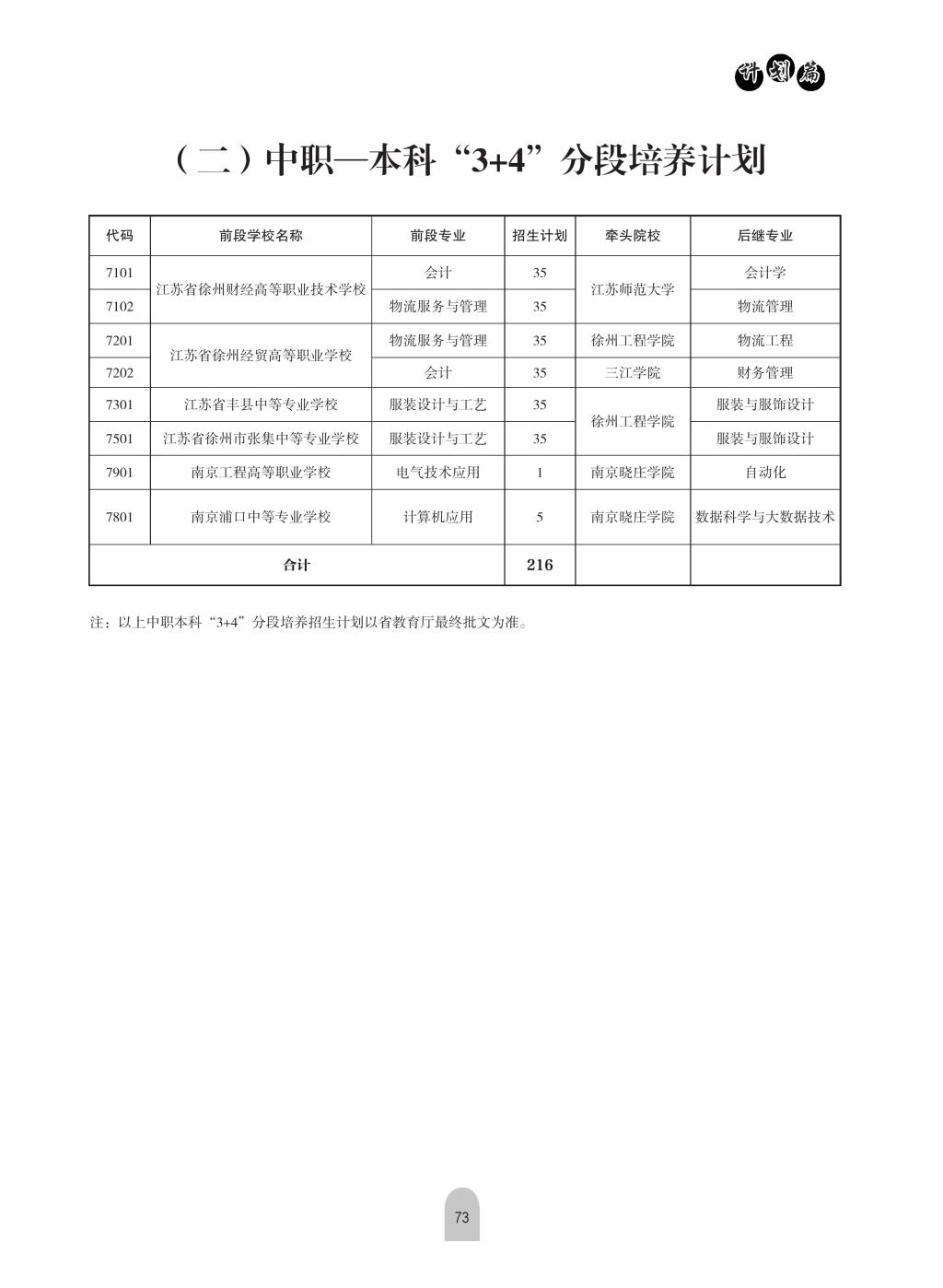 计划篇

（二）中职—本科“3+4”分段培养计划

| 代码 | 前段学校名称 | 前段专业 | 招生计划 | 牵头院校 | 后继专业 |
|---|---|---|---|---|---|
| 7101 | 江苏省徐州财经高等职业技术学校 | 会计 | 35 | 江苏师范大学 | 会计学 |
| 7102 | 江苏省徐州财经高等职业技术学校 | 物流服务与管理 | 35 | 江苏师范大学 | 物流管理 |
| 7201 | 江苏省徐州经贸高等职业学校 | 物流服务与管理 | 35 | 徐州工程学院 | 物流工程 |
| 7202 | 江苏省徐州经贸高等职业学校 | 会计 | 35 | 三江学院 | 财务管理 |
| 7301 | 江苏省丰县中等专业学校 | 服装设计与工艺 | 35 | 徐州工程学院 | 服装与服饰设计 |
| 7501 | 江苏省徐州市张集中等专业学校 | 服装设计与工艺 | 35 | 徐州工程学院 | 服装与服饰设计 |
| 7901 | 南京工程高等职业学校 | 电气技术应用 | 1 | 南京晓庄学院 | 自动化 |
| 7801 | 南京浦口中等专业学校 | 计算机应用 | 5 | 南京晓庄学院 | 数据科学与大数据技术 |
| 合计 | | | 216 | | |

注：以上中职本科“3+4”分段培养招生计划以省教育厅最终批文为准。

73